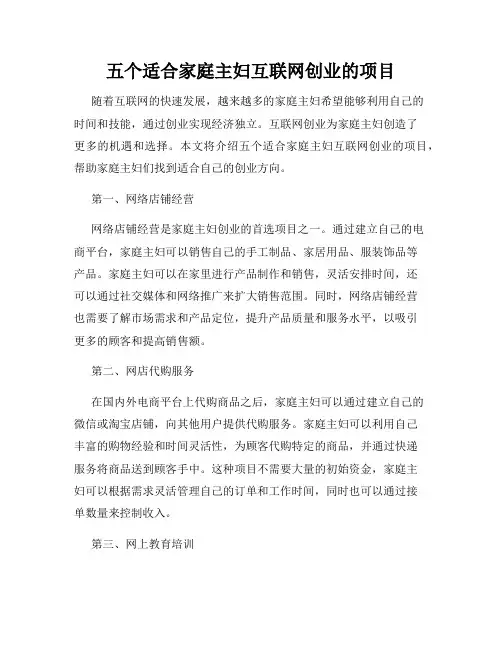 五个适合家庭主妇互联网创业的项目

随着互联网的快速发展，越来越多的家庭主妇希望能够利用自己的时间和技能，通过创业实现经济独立。互联网创业为家庭主妇创造了更多的机遇和选择。本文将介绍五个适合家庭主妇互联网创业的项目，帮助家庭主妇们找到适合自己的创业方向。

第一、网络店铺经营

网络店铺经营是家庭主妇创业的首选项目之一。通过建立自己的电商平台，家庭主妇可以销售自己的手工制品、家居用品、服装饰品等产品。家庭主妇可以在家里进行产品制作和销售，灵活安排时间，还可以通过社交媒体和网络推广来扩大销售范围。同时，网络店铺经营也需要了解市场需求和产品定位，提升产品质量和服务水平，以吸引更多的顾客和提高销售额。

第二、网店代购服务

在国内外电商平台上代购商品之后，家庭主妇可以通过建立自己的微信或淘宝店铺，向其他用户提供代购服务。家庭主妇可以利用自己丰富的购物经验和时间灵活性，为顾客代购特定的商品，并通过快递服务将商品送到顾客手中。这种项目不需要大量的初始资金，家庭主妇可以根据需求灵活管理自己的订单和工作时间，同时也可以通过接单数量来控制收入。

第三、网上教育培训